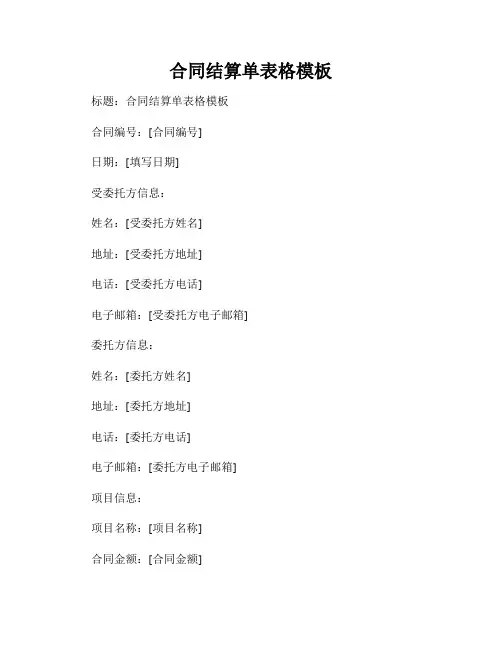 合同结算单表格模板

标题：合同结算单表格模板

合同编号：[合同编号]

日期：[填写日期]

受委托方信息：

姓名：[受委托方姓名]

地址：[受委托方地址]

电话：[受委托方电话]

电子邮箱：[受委托方电子邮箱]

委托方信息：

姓名：[委托方姓名]

地址：[委托方地址]

电话：[委托方电话]

电子邮箱：[委托方电子邮箱]

项目信息：

项目名称：[项目名称]

合同金额：[合同金额]